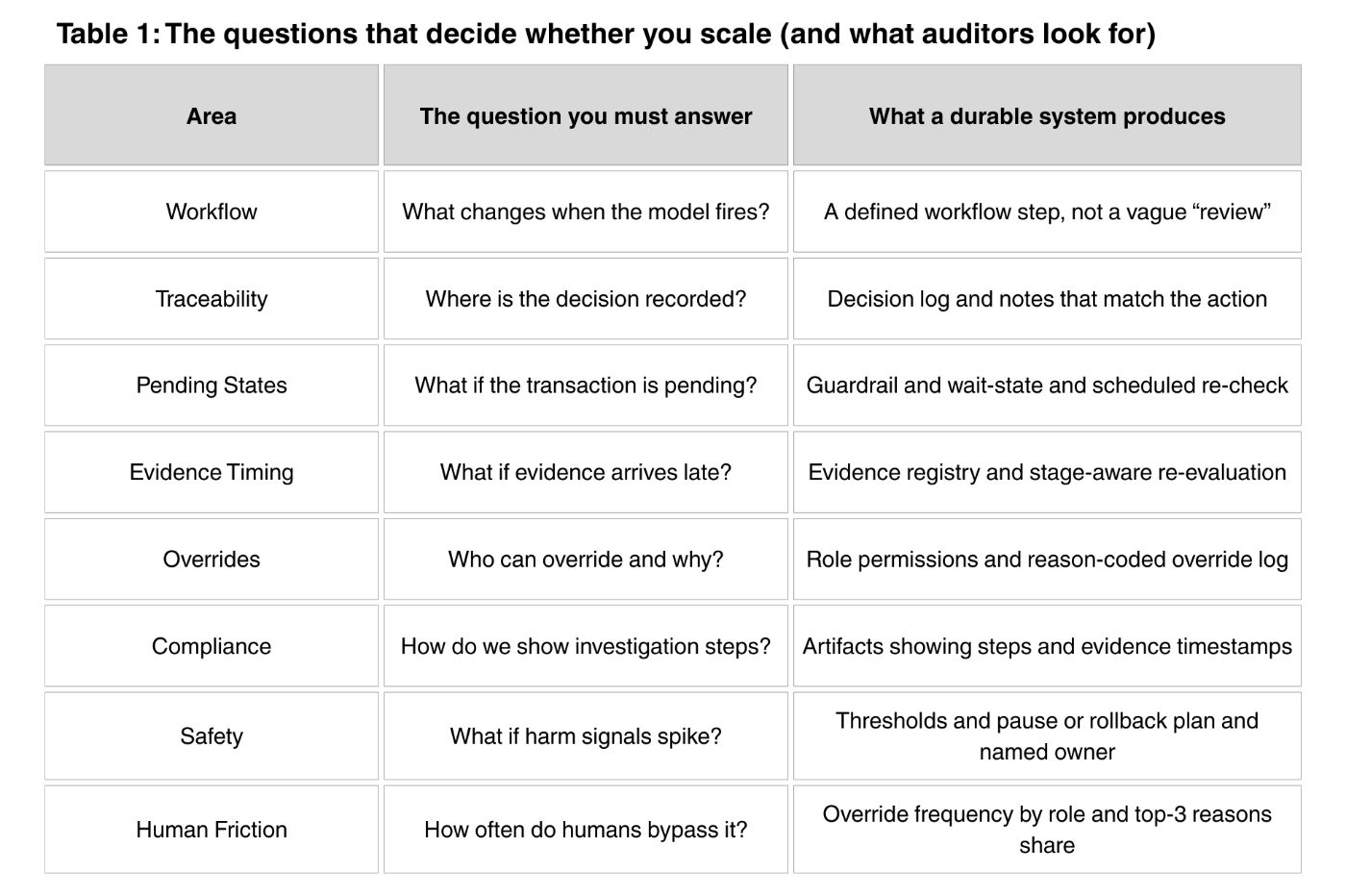 Table 1: The questions that decide whether you scale (and what auditors look for)

| Area | The question you must answer | What a durable system produces |
|---|---|---|
| Workflow | What changes when the model fires? | A defined workflow step, not a vague “review” |
| Traceability | Where is the decision recorded? | Decision log and notes that match the action |
| Pending States | What if the transaction is pending? | Guardrail and wait-state and scheduled re-check |
| Evidence Timing | What if evidence arrives late? | Evidence registry and stage-aware re-evaluation |
| Overrides | Who can override and why? | Role permissions and reason-coded override log |
| Compliance | How do we show investigation steps? | Artifacts showing steps and evidence timestamps |
| Safety | What if harm signals spike? | Thresholds and pause or rollback plan and named owner |
| Human Friction | How often do humans bypass it? | Override frequency by role and top-3 reasons share |